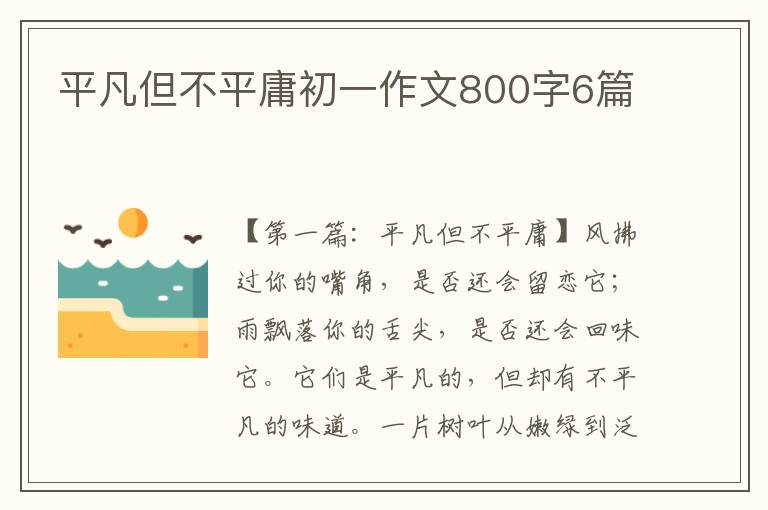 平凡但不平庸初一作文800字6篇

【第一篇：平凡但不平庸】风拂过你的嘴角，是否还会留恋它；雨飘落你的舌尖，是否还会回味它。它们是平凡的，但却有不平凡的味道。一片树叶从嫩绿到泛